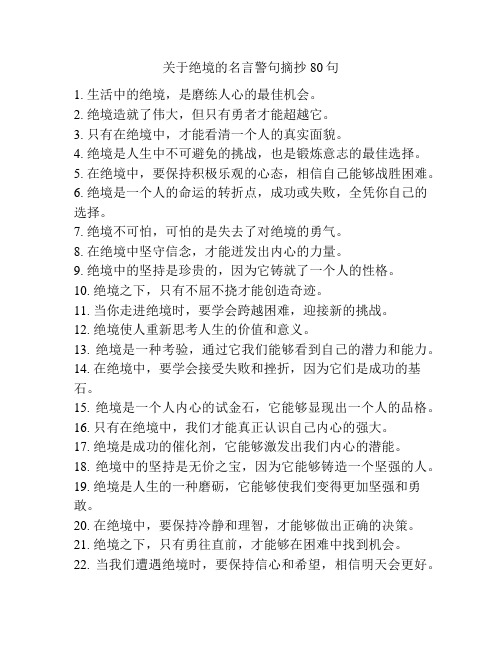 关于绝境的名言警句摘抄 80 句

1. 生活中的绝境，是磨练人心的最佳机会。
2. 绝境造就了伟大，但只有勇者才能超越它。
3. 只有在绝境中，才能看清一个人的真实面貌。
4. 绝境是人生中不可避免的挑战，也是锻炼意志的最佳选择。
5. 在绝境中，要保持积极乐观的心态，相信自己能够战胜困难。
6. 绝境是一个人的命运的转折点，成功或失败，全凭你自己的选择。
7. 绝境不可怕，可怕的是失去了对绝境的勇气。
8. 在绝境中坚守信念，才能迸发出内心的力量。
9. 绝境中的坚持是珍贵的，因为它铸就了一个人的性格。
10. 绝境之下，只有不屈不挠才能创造奇迹。
11. 当你走进绝境时，要学会跨越困难，迎接新的挑战。
12. 绝境使人重新思考人生的价值和意义。
13. 绝境是一种考验，通过它我们能够看到自己的潜力和能力。
14. 在绝境中，要学会接受失败和挫折，因为它们是成功的基石。
15. 绝境是一个人内心的试金石，它能够显现出一个人的品格。
16. 只有在绝境中，我们才能真正认识自己内心的强大。
17. 绝境是成功的催化剂，它能够激发出我们内心的潜能。
18. 绝境中的坚持是无价之宝，因为它能够铸造一个坚强的人。
19. 绝境是人生的一种磨砺，它能够使我们变得更加坚强和勇敢。
20. 在绝境中，要保持冷静和理智，才能够做出正确的决策。
21. 绝境之下，只有勇往直前，才能够在困难中找到机会。
22. 当我们遭遇绝境时，要保持信心和希望，相信明天会更好。